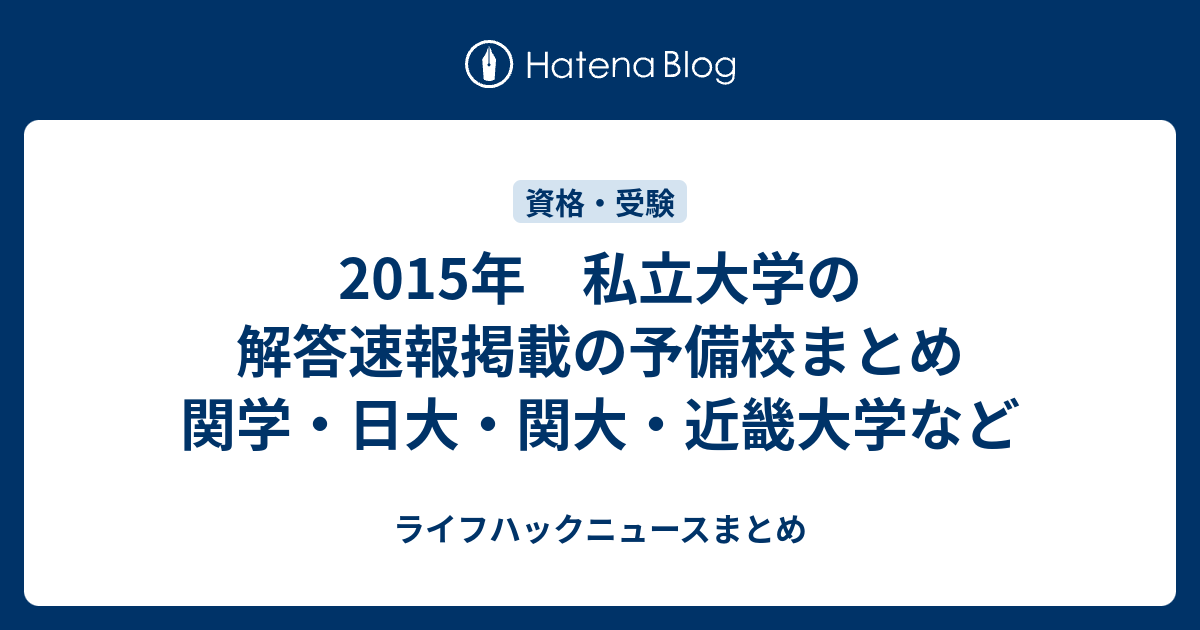 Hatena Blog

資格・受験

2015年　私立大学の解答速報掲載の予備校まとめ　関学・日大・関大・近畿大学など

ライフハックニュースまとめ